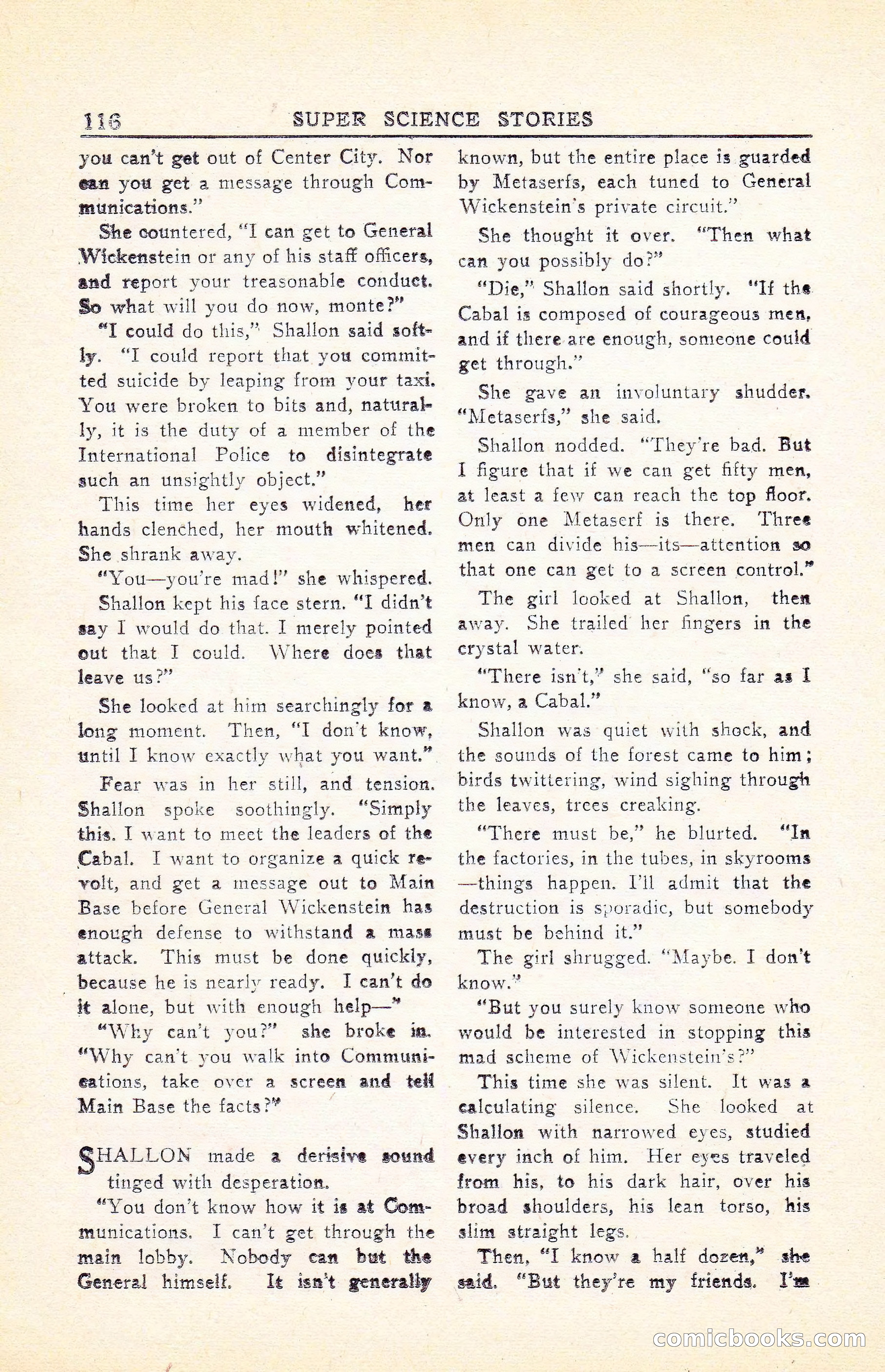 116 SUPER SCIENCE STORIES

you can't get out of Center City. Nor can you get a message through Communications."

She countered, "I can get to General Wickenstein or any of his staff officers, and report your treasonable conduct. So what will you do now, monte?"

"I could do this," Shallon said softly. "I could report that you committed suicide by leaping from your taxi. You were broken to bits and, naturally, it is the duty of a member of the International Police to disintegrate such an unsightly object."

This time her eyes widened, her hands clenched, her mouth whitened. She shrank away.

"You—you're mad!" she whispered.

Shallon kept his face stern. "I didn't say I would do that. I merely pointed out that I could. Where does that leave us?"

She looked at him searchingly for a long moment. Then, "I don't know, until I know exactly what you want."

Fear was in her still, and tension. Shallon spoke soothingly. "Simply this. I want to meet the leaders of the Cabal. I want to organize a quick revolt, and get a message out to Main Base before General Wickenstein has enough defense to withstand a mass attack. This must be done quickly, because he is nearly ready. I can't do it alone, but with enough help—"

"Why can't you?" she broke in. "Why can't you walk into Communications, take over a screen and tell Main Base the facts?"

SHALLON made a derisive sound tinged with desperation.

"You don't know how it is at Communications. I can't get through the main lobby. Nobody can but the General himself. It isn't generally known, but the entire place is guarded by Metaserfs, each tuned to General Wickenstein's private circuit."

She thought it over. "Then what can you possibly do?"

"Die," Shallon said shortly. "If the Cabal is composed of courageous men, and if there are enough, someone could get through."

She gave an involuntary shudder. "Metaserfs," she said.

Shallon nodded. "They're bad. But I figure that if we can get fifty men, at least a few can reach the top floor. Only one Metaserf is there. Three men can divide his—its—attention so that one can get to a screen control."

The girl looked at Shallon, then away. She trailed her fingers in the crystal water.

"There isn't," she said, "so far as I know, a Cabal."

Shallon was quiet with shock, and the sounds of the forest came to him; birds twittering, wind sighing through the leaves, trees creaking.

"There must be," he blurted. "In the factories, in the tubes, in skyrooms—things happen. I'll admit that the destruction is sporadic, but somebody must be behind it."

The girl shrugged. "Maybe. I don't know."

"But you surely know someone who would be interested in stopping this mad scheme of Wickenstein's?"

This time she was silent. It was a calculating silence. She looked at Shallon with narrowed eyes, studied every inch of him. Her eyes traveled from his, to his dark hair, over his broad shoulders, his lean torso, his slim straight legs.

Then, "I know a half dozen," she said. "But they're my friends. I'm

comicbooks.com